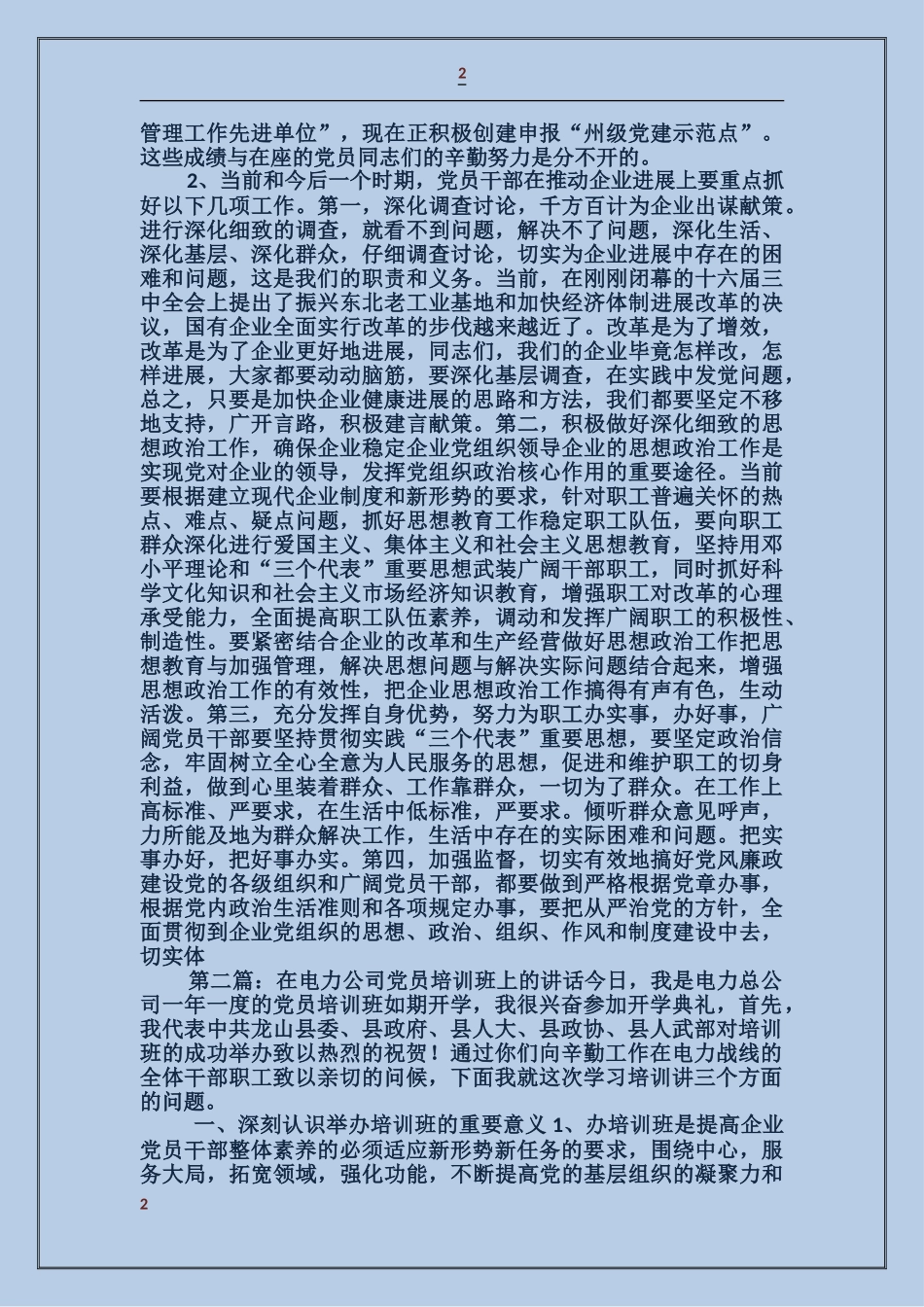 2

管理工作先进单位”，现在正积极创建申报“州级党建示范点”。这些成绩与在座的党员同志们的辛勤努力是分不开的。

2、当前和今后一个时期，党员干部在推动企业进展上要重点抓好以下几项工作。第一，深化调查讨论，千方百计为企业出谋献策。进行深化细致的调查，就看不到问题，解决不了问题，深化生活、深化基层、深化群众，仔细调查讨论，切实为企业进展中存在的困难和问题，这是我们的职责和义务。当前，在刚刚闭幕的十六届三中全会上提出了振兴东北老工业基地和加快经济体制进展改革的决议，国有企业全面实行改革的步伐越来越近了。改革是为了增效，改革是为了企业更好地进展，同志们，我们的企业毕竟怎样改，怎样进展，大家都要动动脑筋，要深化基层调查，在实践中发觉问题，总之，只要是加快企业健康进展的思路和方法，我们都要坚定不移地支持，广开言路，积极建言献策。第二，积极做好深化细致的思想政治工作，确保企业稳定企业党组织领导企业的思想政治工作是实现党对企业的领导，发挥党组织政治核心作用的重要途径。当前要根据建立现代企业制度和新形势的要求，针对职工普遍关怀的热点、难点、疑点问题，抓好思想教育工作稳定职工队伍，要向职工群众深化进行爱国主义、集体主义和社会主义思想教育，坚持用邓小平理论和“三个代表”重要思想武装广阔干部职工，同时抓好科学文化知识和社会主义市场经济知识教育，增强职工对改革的心理承受能力，全面提高职工队伍素养，调动和发挥广阔职工的积极性、制造性。要紧密结合企业的改革和生产经营做好思想政治工作把思想教育与加强管理，解决思想问题与解决实际问题结合起来，增强思想政治工作的有效性，把企业思想政治工作搞得有声有色，生动活泼。第三，充分发挥自身优势，为职工办实事，办好事，广阔党员干部要坚持贯彻实践“三个代表”重要思想，要坚定政治信念，牢固树立全心全意为人民服务的思想，促进和维护职工的切身利益，做到心里装着群众、工作靠群众，一切为了群众。在工作上高标准、严要求，在生活中低标准，严要求。倾听群众意见呼声，力所能及地为群众解决工作，生活中存在的实际困难和问题。把实事办好，把好事办实。第四，加强监督，切实有效地搞好党风廉政建设党的各级组织和广阔党员干部，都要做到严格根据党章办事，根据党内政治生活准则和各项规定办事，要把从严治党的方针，全面贯彻到企业党组织的思想、政治、组织、作风和制度建设中去，切实体

第二篇：在电力公司党员培训班上的讲话今日，我是电力总公司一年一度的党员培训班如期开学，我很兴奋参加开学典礼，首先，我代表中共龙山县委、县政府、县人大、县政协、县人武部对培训班的成功举办致以热烈的祝贺！通过你们向辛勤工作在电力战线的全体干部职工致以亲切的问候，下面我就这次学习培训讲三个方面的问题。

一、深刻认识举办培训班的重要意义 1、办培训班是提高企业党员干部整体素养的必须适应新形势新任务的要求，围绕中心，服务大局，拓宽领域，强化功能，不断提高党的基层组织的凝聚力和

2